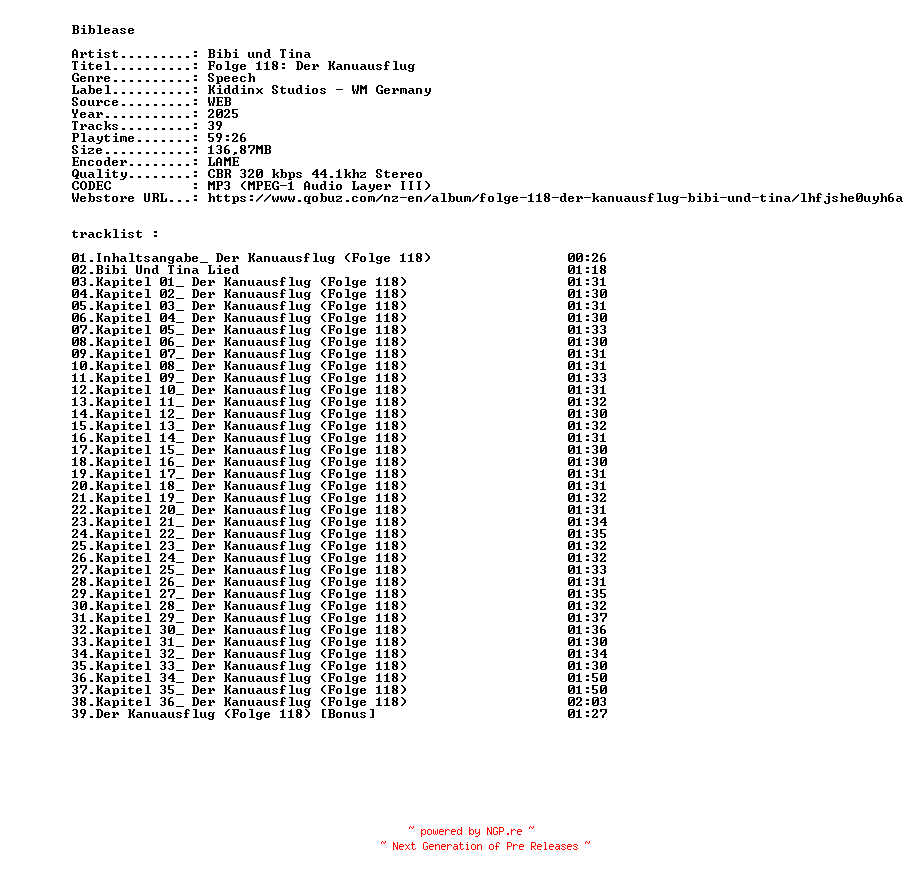 Biblease

Artist.........: Bibi und Tina
Titel..........: Folge 118: Der Kanuausflug
Genre..........: Speech
Label..........: Kiddinx Studios - WM Germany
Source.........: WEB
Year...........: 2025
Tracks.........: 39
Playtime.......: 59:26
Size...........: 136,87MB
Encoder........: LAME
Quality........: CBR 320 kbps 44.1khz Stereo
CODEC          : MP3 (MPEG-1 Audio Layer III)
Webstore URL...: https://www.qobuz.com/nz-en/album/folge-118-der-kanuausflug-bibi-und-tina/lhfjshe0uyh6a

tracklist :

01.Inhaltsangabe_ Der Kanuausflug (Folge 118) 00:26
02.Bibi Und Tina Lied 01:18
03.Kapitel 01_ Der Kanuausflug (Folge 118) 01:31
04.Kapitel 02_ Der Kanuausflug (Folge 118) 01:30
05.Kapitel 03_ Der Kanuausflug (Folge 118) 01:31
06.Kapitel 04_ Der Kanuausflug (Folge 118) 01:30
07.Kapitel 05_ Der Kanuausflug (Folge 118) 01:33
08.Kapitel 06_ Der Kanuausflug (Folge 118) 01:30
09.Kapitel 07_ Der Kanuausflug (Folge 118) 01:31
10.Kapitel 08_ Der Kanuausflug (Folge 118) 01:31
11.Kapitel 09_ Der Kanuausflug (Folge 118) 01:33
12.Kapitel 10_ Der Kanuausflug (Folge 118) 01:31
13.Kapitel 11_ Der Kanuausflug (Folge 118) 01:32
14.Kapitel 12_ Der Kanuausflug (Folge 118) 01:30
15.Kapitel 13_ Der Kanuausflug (Folge 118) 01:32
16.Kapitel 14_ Der Kanuausflug (Folge 118) 01:31
17.Kapitel 15_ Der Kanuausflug (Folge 118) 01:30
18.Kapitel 16_ Der Kanuausflug (Folge 118) 01:30
19.Kapitel 17_ Der Kanuausflug (Folge 118) 01:31
20.Kapitel 18_ Der Kanuausflug (Folge 118) 01:31
21.Kapitel 19_ Der Kanuausflug (Folge 118) 01:32
22.Kapitel 20_ Der Kanuausflug (Folge 118) 01:31
23.Kapitel 21_ Der Kanuausflug (Folge 118) 01:34
24.Kapitel 22_ Der Kanuausflug (Folge 118) 01:35
25.Kapitel 23_ Der Kanuausflug (Folge 118) 01:32
26.Kapitel 24_ Der Kanuausflug (Folge 118) 01:32
27.Kapitel 25_ Der Kanuausflug (Folge 118) 01:33
28.Kapitel 26_ Der Kanuausflug (Folge 118) 01:31
29.Kapitel 27_ Der Kanuausflug (Folge 118) 01:35
30.Kapitel 28_ Der Kanuausflug (Folge 118) 01:32
31.Kapitel 29_ Der Kanuausflug (Folge 118) 01:37
32.Kapitel 30_ Der Kanuausflug (Folge 118) 01:36
33.Kapitel 31_ Der Kanuausflug (Folge 118) 01:30
34.Kapitel 32_ Der Kanuausflug (Folge 118) 01:34
35.Kapitel 33_ Der Kanuausflug (Folge 118) 01:30
36.Kapitel 34_ Der Kanuausflug (Folge 118) 01:50
37.Kapitel 35_ Der Kanuausflug (Folge 118) 01:50
38.Kapitel 36_ Der Kanuausflug (Folge 118) 02:03
39.Der Kanuausflug (Folge 118) [Bonus] 01:27

~ powered by NGP.re ~
~ Next Generation of Pre Releases ~